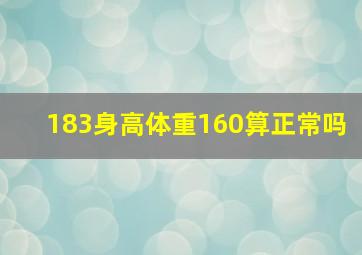 183身高体重160算正常吗